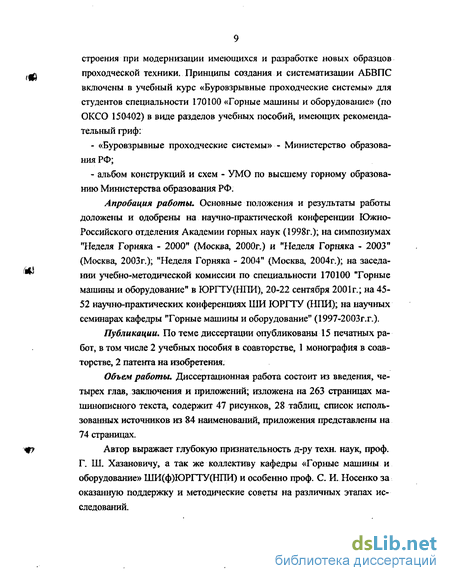 9

строения при модернизации имеющихся и разработке новых образцов проходческой техники. Принципы создания и систематизации АБВПС включены в учебный курс «Буровзрывные проходческие системы» для студентов специальности 170100 «Горные машины и оборудование» (по ОКСО 150402) в виде разделов учебных пособий, имеющих рекомендательный гриф:

- «Буровзрывные проходческие системы» - Министерство образования РФ;

- альбом конструкций и схем - УМО по высшему горному образованию Министерства образования РФ.

Апробация работы. Основные положения и результаты работы доложены и одобрены на научно-практической конференции Южно-Российского отделения Академии горных наук (1998г.); на симпозиумах "Неделя Горняка - 2000" (Москва, 2000г.) и "Неделя Горняка - 2003" (Москва, 2003г.); "Неделя Горняка - 2004" (Москва, 2004г.); на заседании учебно-методической комиссии по специальности 170100 "Горные машины и оборудование" в ЮРГТУ(НПИ), 20-22 сентября 2001г.; на 45-52 научно-практических конференциях ШИ ЮРГТУ (НПИ); на научных семинарах кафедры "Горные машины и оборудование" (1997-2003г.г.).

Публикации. По теме диссертации опубликованы 15 печатных работ, в том числе 2 учебных пособия в соавторстве, 1 монография в соавторстве, 2 патента на изобретения.

Объем работы. Диссертационная работа состоит из введения, четырех глав, заключения и приложений; изложена на 263 страницах машинописного текста, содержит 47 рисунков, 28 таблиц, список использованных источников из 84 наименований, приложения представлены на 74 страницах.

Автор выражает глубокую признательность д-ру техн. наук, проф. Г. Ш. Хазановичу, а так же коллективу кафедры «Горные машины и оборудование» ШИ(ф)ЮРГТУ(НПИ) и особенно проф. С. И. Носенко за оказанную поддержку и методические советы на различных этапах исследований.

dsLib.net
библиотека диссертаций